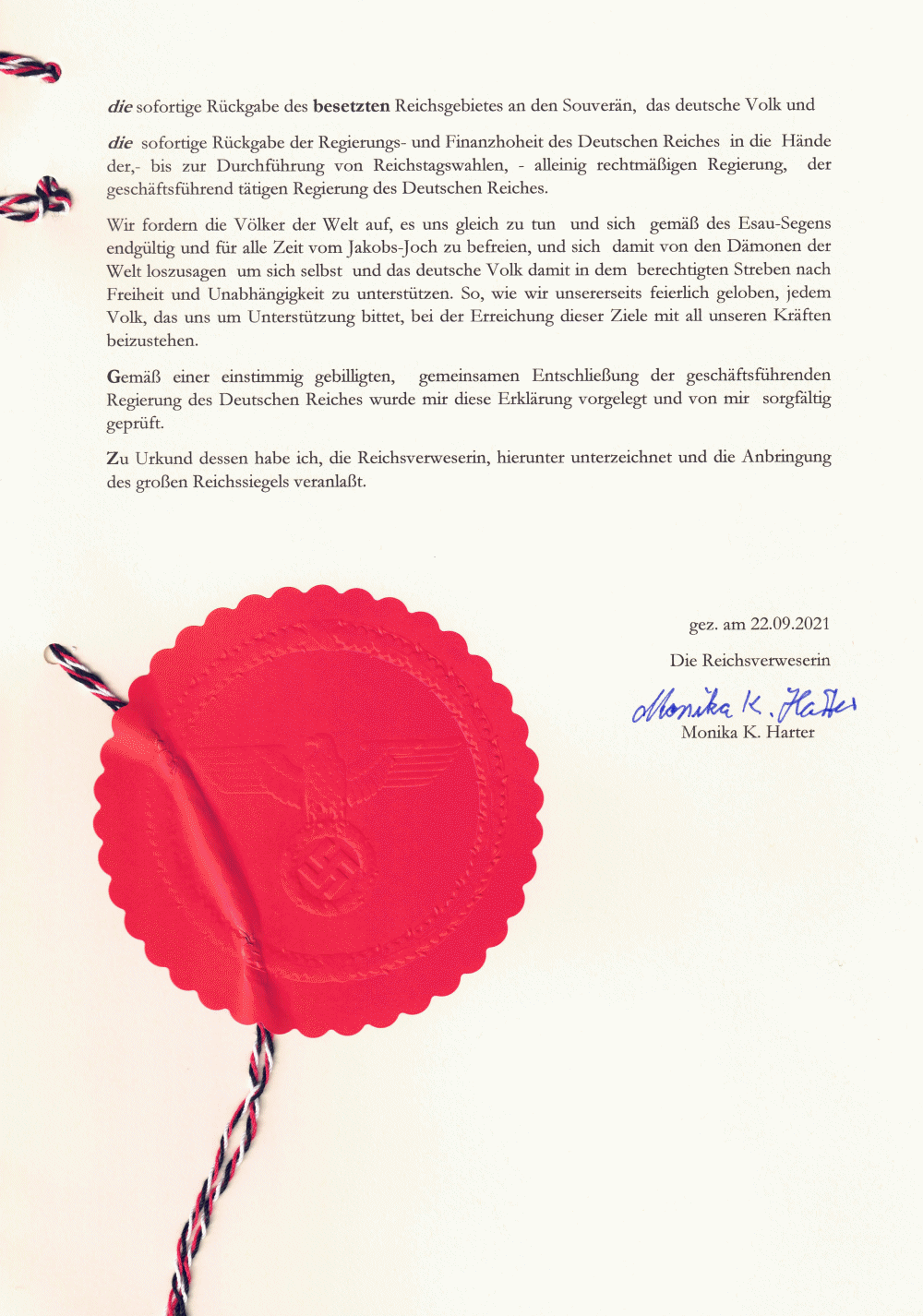 die sofortige Rückgabe des besetzten Reichsgebietes an den Souverän, das deutsche Volk und

die sofortige Rückgabe der Regierungs- und Finanzhoheit des Deutschen Reiches in die Hände der,- bis zur Durchführung von Reichstagswahlen, - alleinig rechtmäßigen Regierung, der geschäftsführend tätigen Regierung des Deutschen Reiches.

Wir fordern die Völker der Welt auf, es uns gleich zu tun und sich gemäß des Esau-Segens endgültig und für alle Zeit vom Jakobs-Joch zu befreien, und sich damit von den Dämonen der Welt loszusagen um sich selbst und das deutsche Volk damit in dem berechtigten Streben nach Freiheit und Unabhängigkeit zu unterstützen. So, wie wir unsererseits feierlich geloben, jedem Volk, das uns um Unterstützung bittet, bei der Erreichung dieser Ziele mit all unseren Kräften beizustehen.

Gemäß einer einstimmig gebilligten, gemeinsamen Entschließung der geschäftsführenden Regierung des Deutschen Reiches wurde mir diese Erklärung vorgelegt und von mir sorgfältig geprüft.

Zu Urkund dessen habe ich, die Reichsverweserin, hierunter unterzeichnet und die Anbringung des großen Reichssiegels veranlaßt.

gez. am 22.09.2021

Die Reichsverweserin

Monika K. Harter

Monika K. Harter